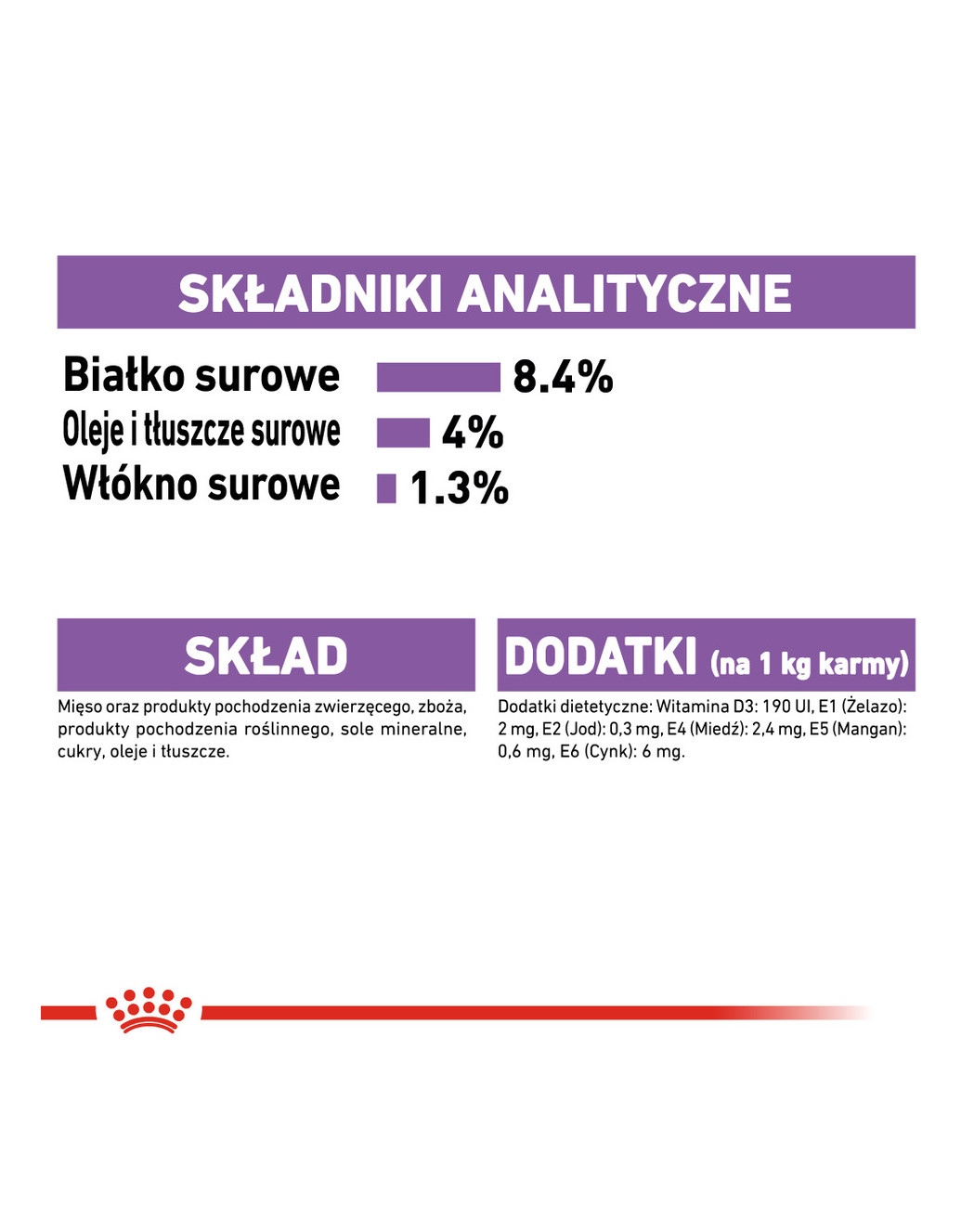 SKŁADNIKI ANALITYCZNE

Białko surowe 8.4%
Oleje i tłuszcze surowe 4%
Włókno surowe 1.3%

SKŁAD

Mięso oraz produkty pochodzenia zwierzęcego, zboża, produkty pochodzenia roślinnego, sole mineralne, cukry, oleje i tłuszcze.

DODATKI (na 1 kg karmy)

Dodatki dietetyczne: Witamina D3: 190 UI, E1 (Żelazo): 2 mg, E2 (Jod): 0,3 mg, E4 (Miedź): 2,4 mg, E5 (Mangan): 0,6 mg, E6 (Cynk): 6 mg.